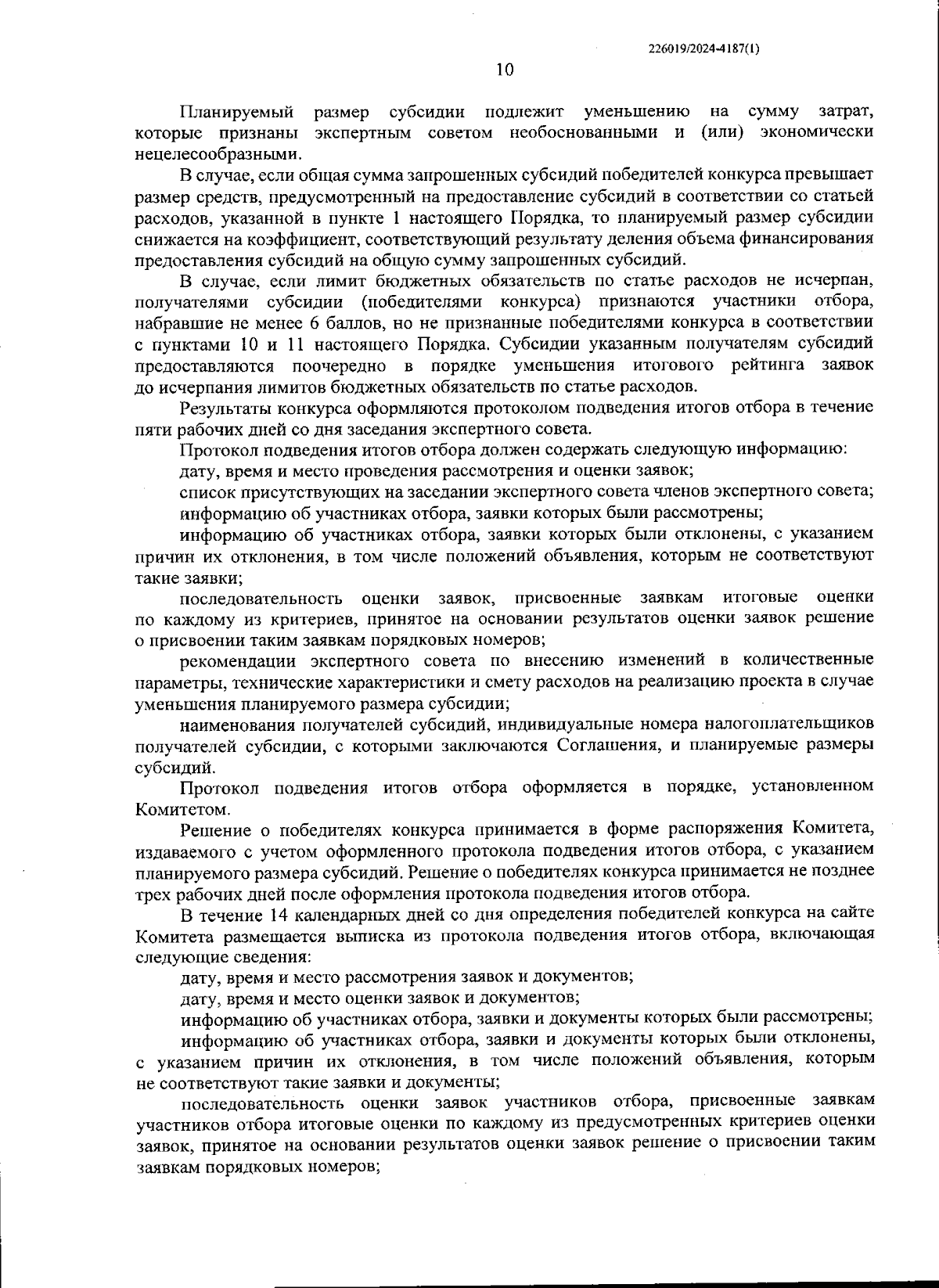 226019/2024-4187(1)

10

Планируемый размер субсидии подлежит уменьшению на сумму затрат, которые признаны экспертным советом необоснованными и (или) экономически нецелесообразными.

В случае, если общая сумма запрошенных субсидий победителей конкурса превышает размер средств, предусмотренный на предоставление субсидий в соответствии со статьей расходов, указанной в пункте 1 настоящего Порядка, то планируемый размер субсидии снижается на коэффициент, соответствующий результату деления объема финансирования предоставления субсидий на общую сумму запрошенных субсидий.

В случае, если лимит бюджетных обязательств по статье расходов не исчерпан, получателями субсидии (победителями конкурса) признаются участники отбора, набравшие не менее 6 баллов, но не признанные победителями конкурса в соответствии с пунктами 10 и 11 настоящего Порядка. Субсидии указанным получателям субсидий предоставляются поочередно в порядке уменьшения итогового рейтинга заявок до исчерпания лимитов бюджетных обязательств по статье расходов.

Результаты конкурса оформляются протоколом подведения итогов отбора в течение пяти рабочих дней со дня заседания экспертного совета.

Протокол подведения итогов отбора должен содержать следующую информацию:

дату, время и место проведения рассмотрения и оценки заявок;

список присутствующих на заседании экспертного совета членов экспертного совета;

информацию об участниках отбора, заявки которых были рассмотрены;

информацию об участниках отбора, заявки которых были отклонены, с указанием причин их отклонения, в том числе положений объявления, которым не соответствуют такие заявки;

последовательность оценки заявок, присвоенные заявкам итоговые оценки по каждому из критериев, принятое на основании результатов оценки заявок решение о присвоении таким заявкам порядковых номеров;

рекомендации экспертного совета по внесению изменений в количественные параметры, технические характеристики и смету расходов на реализацию проекта в случае уменьшения планируемого размера субсидии;

наименования получателей субсидий, индивидуальные номера налогоплательщиков получателей субсидии, с которыми заключаются Соглашения, и планируемые размеры субсидий.

Протокол подведения итогов отбора оформляется в порядке, установленном Комитетом.

Решение о победителях конкурса принимается в форме распоряжения Комитета, издаваемого с учетом оформленного протокола подведения итогов отбора, с указанием планируемого размера субсидий. Решение о победителях конкурса принимается не позднее трех рабочих дней после оформления протокола подведения итогов отбора.

В течение 14 календарных дней со дня определения победителей конкурса на сайте Комитета размещается выписка из протокола подведения итогов отбора, включающая следующие сведения:

дату, время и место рассмотрения заявок и документов;

дату, время и место оценки заявок и документов;

информацию об участниках отбора, заявки и документы которых были рассмотрены;

информацию об участниках отбора, заявки и документы которых были отклонены, с указанием причин их отклонения, в том числе положений объявления, которым не соответствуют такие заявки и документы;

последовательность оценки заявок участников отбора, присвоенные заявкам участников отбора итоговые оценки по каждому из предусмотренных критериев оценки заявок, принятое на основании результатов оценки заявок решение о присвоении таким заявкам порядковых номеров;